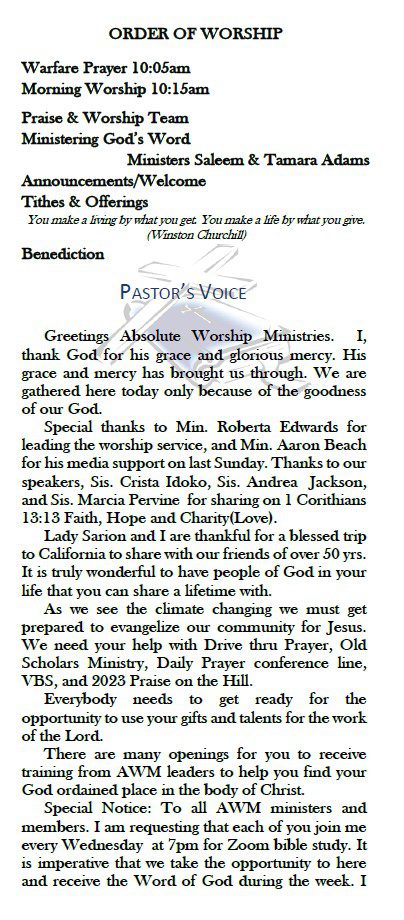 ORDER OF WORSHIP

Warfare Prayer 10:05am
Morning Worship 10:15am

Praise & Worship Team
Ministering God's Word
Ministers Saleem & Tamara Adams
Announcements/Welcome
Tithes & Offerings
You make a living by what you get. You make a life by what you give. (Winston Churchill)
Benediction

PASTOR'S VOICE

Greetings Absolute Worship Ministries. I, thank God for his grace and glorious mercy. His grace and mercy has brought us through. We are gathered here today only because of the goodness of our God.

Special thanks to Min. Roberta Edwards for leading the worship service, and Min. Aaron Beach for his media support on last Sunday. Thanks to our speakers, Sis. Crista Idoko, Sis. Andrea Jackson, and Sis. Marcia Pervine for sharing on 1 Corithians 13:13 Faith, Hope and Charity(Love).

Lady Sarion and I are thankful for a blessed trip to California to share with our friends of over 50 yrs. It is truly wonderful to have people of God in your life that you can share a lifetime with.

As we see the climate changing we must get prepared to evangelize our community for Jesus. We need your help with Drive thru Prayer, Old Scholars Ministry, Daily Prayer conference line, VBS, and 2023 Praise on the Hill.

Everybody needs to get ready for the opportunity to use your gifts and talents for the work of the Lord.

There are many openings for you to receive training from AWM leaders to help you find your God ordained place in the body of Christ.

Special Notice: To all AWM ministers and members. I am requesting that each of you join me every Wednesday at 7pm for Zoom bible study. It is imperative that we take the opportunity to here and receive the Word of God during the week. I